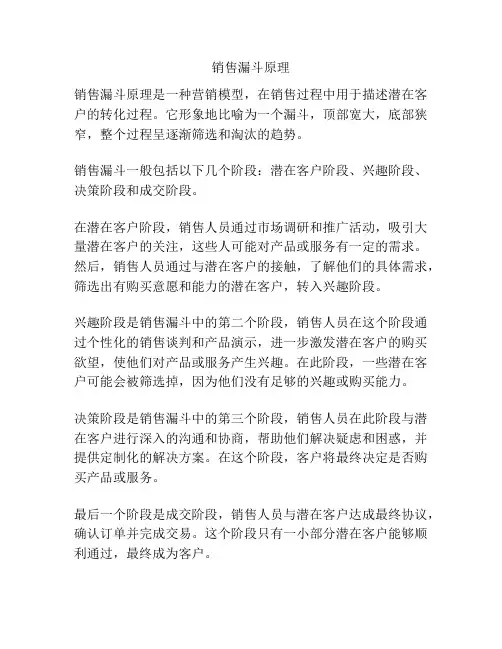 销售漏斗原理

销售漏斗原理是一种营销模型，在销售过程中用于描述潜在客户的转化过程。它形象地比喻为一个漏斗，顶部宽大，底部狭窄，整个过程呈逐渐筛选和淘汰的趋势。

销售漏斗一般包括以下几个阶段：潜在客户阶段、兴趣阶段、决策阶段和成交阶段。

在潜在客户阶段，销售人员通过市场调研和推广活动，吸引大量潜在客户的关注，这些人可能对产品或服务有一定的需求。然后，销售人员通过与潜在客户的接触，了解他们的具体需求，筛选出有购买意愿和能力的潜在客户，转入兴趣阶段。

兴趣阶段是销售漏斗中的第二个阶段，销售人员在这个阶段通过个性化的销售谈判和产品演示，进一步激发潜在客户的购买欲望，使他们对产品或服务产生兴趣。在此阶段，一些潜在客户可能会被筛选掉，因为他们没有足够的兴趣或购买能力。

决策阶段是销售漏斗中的第三个阶段，销售人员在此阶段与潜在客户进行深入的沟通和协商，帮助他们解决疑虑和困惑，并提供定制化的解决方案。在这个阶段，客户将最终决定是否购买产品或服务。

最后一个阶段是成交阶段，销售人员与潜在客户达成最终协议，确认订单并完成交易。这个阶段只有一小部分潜在客户能够顺利通过，最终成为客户。